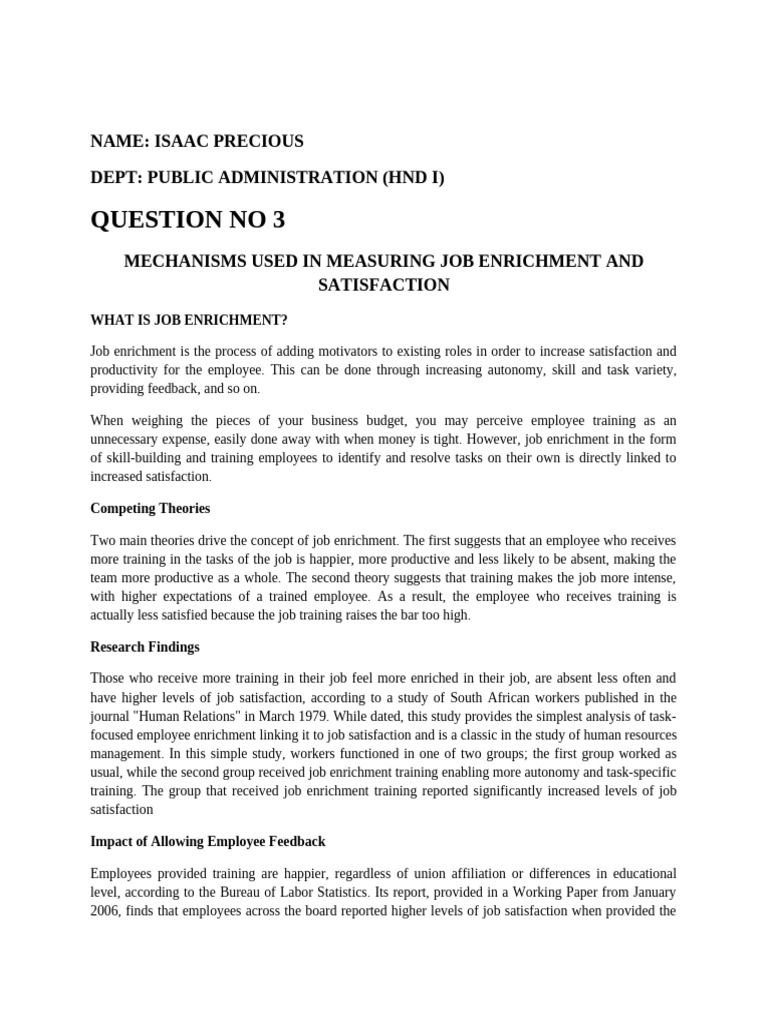 NAME: ISAAC PRECIOUS

DEPT: PUBLIC ADMINISTRATION (HND I)

QUESTION NO 3

MECHANISMS USED IN MEASURING JOB ENRICHMENT AND SATISFACTION

WHAT IS JOB ENRICHMENT?

Job enrichment is the process of adding motivators to existing roles in order to increase satisfaction and productivity for the employee. This can be done through increasing autonomy, skill and task variety, providing feedback, and so on.

When weighing the pieces of your business budget, you may perceive employee training as an unnecessary expense, easily done away with when money is tight. However, job enrichment in the form of skill-building and training employees to identify and resolve tasks on their own is directly linked to increased satisfaction.

Competing Theories

Two main theories drive the concept of job enrichment. The first suggests that an employee who receives more training in the tasks of the job is happier, more productive and less likely to be absent, making the team more productive as a whole. The second theory suggests that training makes the job more intense, with higher expectations of a trained employee. As a result, the employee who receives training is actually less satisfied because the job training raises the bar too high.

Research Findings

Those who receive more training in their job feel more enriched in their job, are absent less often and have higher levels of job satisfaction, according to a study of South African workers published in the journal "Human Relations" in March 1979. While dated, this study provides the simplest analysis of task-focused employee enrichment linking it to job satisfaction and is a classic in the study of human resources management. In this simple study, workers functioned in one of two groups; the first group worked as usual, while the second group received job enrichment training enabling more autonomy and task-specific training. The group that received job enrichment training reported significantly increased levels of job satisfaction

Impact of Allowing Employee Feedback

Employees provided training are happier, regardless of union affiliation or differences in educational level, according to the Bureau of Labor Statistics. Its report, provided in a Working Paper from January 2006, finds that employees across the board reported higher levels of job satisfaction when provided the